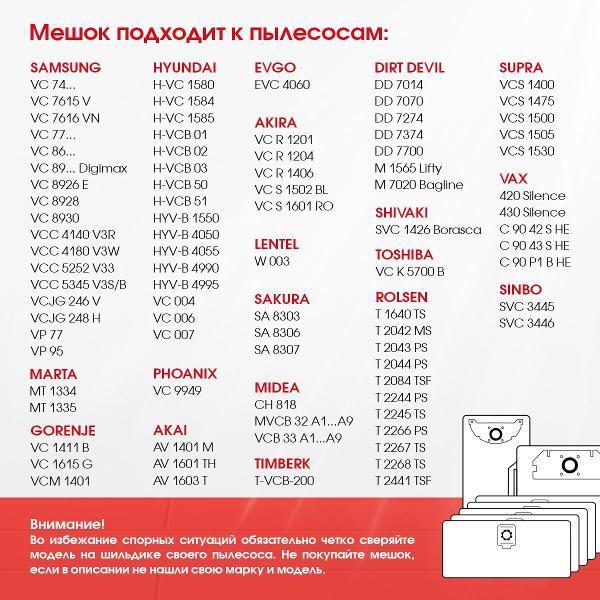 Мешок подходит к пылесосам:

SAMSUNG
VC 74...
VC 7615 V
VC 7616 VN
VC 77...
VC 86...
VC 89... Digimax
VC 8926 E
VC 8928
VC 8930
VCC 4140 V3R
VCC 4180 V3W
VCC 5252 V33
VCC 5345 V3S/B
VCJG 246 V
VCJG 248 H
VP 77
VP 95

MARTA
MT 1334
MT 1335

GORENJE
VC 1411 B
VC 1615 G
VCM 1401

HYUNDAI
H-VC 1580
H-VC 1584
H-VC 1585
H-VCB 01
H-VCB 02
H-VCB 03
H-VCB 50
H-VCB 51
HYV-B 1550
HYV-B 4050
HYV-B 4055
HYV-B 4990
HYV-B 4995
VC 004
VC 006
VC 007

PHOANIX
VC 9949

AKAI
AV 1401 M
AV 1601 TH
AV 1603 T

EVGO
EVC 4060

AKIRA
VC R 1201
VC R 1204
VC R 1406
VC S 1502 BL
VC S 1601 RO

LENTEL
W 003

SAKURA
SA 8303
SA 8306
SA 8307

MIDEA
CH 818
MVCB 32 A1...A9
VCB 33 A1...A9

TIMBERK
T-VCB-200

DIRT DEVIL
DD 7014
DD 7070
DD 7274
DD 7374
DD 7700
M 1565 Lifty
M 7020 Bagline

SHIVAKI
SVC 1426 Borasca

TOSHIBA
VC K 5700 B

ROLSEN
T 1640 TS
T 2042 MS
T 2043 PS
T 2044 PS
T 2084 TSF
T 2244 PS
T 2245 TS
T 2266 PS
T 2267 TS
T 2268 TS
T 2441 TSF

SUPRA
VCS 1400
VCS 1475
VCS 1500
VCS 1505
VCS 1530

VAX
420 Silence
430 Silence
C 90 42 S HE
C 90 43 S HE
C 90 P1 B HE

SINBO
SVC 3445
SVC 3446

Внимание!
Во избежание спорных ситуаций обязательно четко сверяйте модель на шильдике своего пылесоса. Не покупайте мешок, если в описании не нашли свою марку и модель.